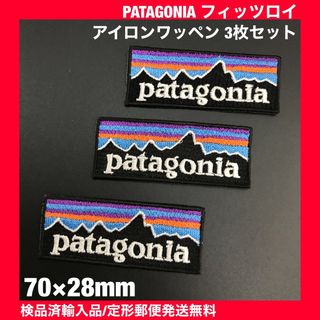 PATAGONIA フィッツロイ
アイロンワッペン 3枚セット

patagonia

patagonia

patagonia

70×28mm

検品済輸入品/定形郵便発送無料